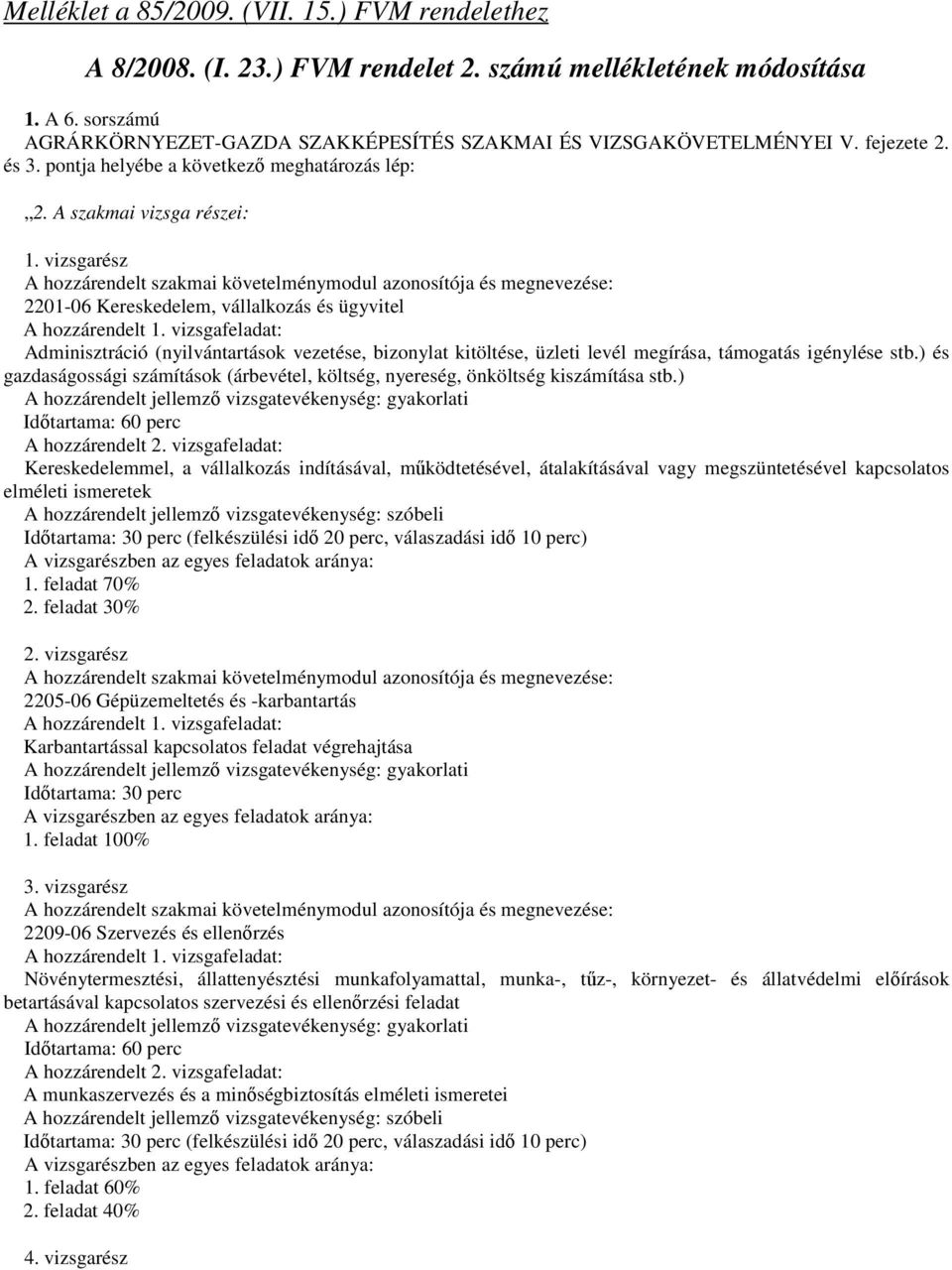 Melléklet a 85/2009. (VII. 15.) FVM rendelethez

A 8/2008. (I. 23.) FVM rendelet 2. számú mellékletének módosítása

1. A 6. sorszámú AGRÁRKÖRNYEZET-GAZDA SZAKKÉPESÍTÉS SZAKMAI ÉS VIZSGAKÖVETELMÉNYEI V. fejezete 2. és 3. pontja helyébe a következő meghatározás lép:

„2. A szakmai vizsga részei:

1. vizsgarész
A hozzárendelt szakmai követelménymodul azonosítója és megnevezése:
2201-06 Kereskedelem, vállalkozás és ügyvitel
A hozzárendelt 1. vizsgafeladat:
Adminisztráció (nyilvántartások vezetése, bizonylat kitöltése, üzleti levél megírása, támogatás igénylése stb.) és gazdaságossági számítások (árbevétel, költség, nyereség, önköltség kiszámítása stb.)
A hozzárendelt jellemző vizsgatevékenység: gyakorlati
Időtartama: 60 perc
A hozzárendelt 2. vizsgafeladat:
Kereskedelemmel, a vállalkozás indításával, működtetésével, átalakításával vagy megszüntetésével kapcsolatos elméleti ismeretek
A hozzárendelt jellemző vizsgatevékenység: szóbeli
Időtartama: 30 perc (felkészülési idő 20 perc, válaszadási idő 10 perc)
A vizsgarészben az egyes feladatok aránya:
1. feladat 70%
2. feladat 30%

2. vizsgarész
A hozzárendelt szakmai követelménymodul azonosítója és megnevezése:
2205-06 Gépüzemeltetés és -karbantartás
A hozzárendelt 1. vizsgafeladat:
Karbantartással kapcsolatos feladat végrehajtása
A hozzárendelt jellemző vizsgatevékenység: gyakorlati
Időtartama: 30 perc
A vizsgarészben az egyes feladatok aránya:
1. feladat 100%

3. vizsgarész
A hozzárendelt szakmai követelménymodul azonosítója és megnevezése:
2209-06 Szervezés és ellenőrzés
A hozzárendelt 1. vizsgafeladat:
Növénytermesztési, állattenyésztési munkafolyamattal, munka-, tűz-, környezet- és állatvédelmi előírások betartásával kapcsolatos szervezési és ellenőrzési feladat
A hozzárendelt jellemző vizsgatevékenység: gyakorlati
Időtartama: 60 perc
A hozzárendelt 2. vizsgafeladat:
A munkaszervezés és a minőségbiztosítás elméleti ismeretei
A hozzárendelt jellemző vizsgatevékenység: szóbeli
Időtartama: 30 perc (felkészülési idő 20 perc, válaszadási idő 10 perc)
A vizsgarészben az egyes feladatok aránya:
1. feladat 60%
2. feladat 40%

4. vizsgarész